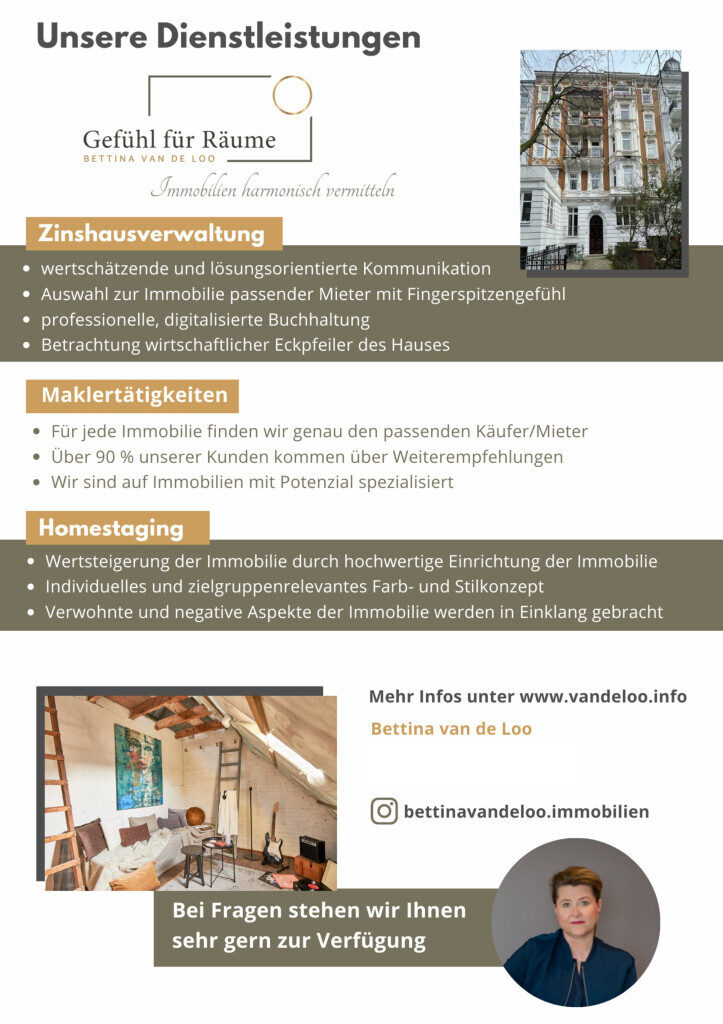 Unsere Dienstleistungen

Gefühl für Räume
BETTINA VAN DE LOO
Immobilien harmonisch vermitteln

Zinshausverwaltung

- wertschätzende und lösungsorientierte Kommunikation
- Auswahl zur Immobilie passender Mieter mit Fingerspitzengefühl
- professionelle, digitalisierte Buchhaltung
- Betrachtung wirtschaftlicher Eckpfeiler des Hauses

Maklertätigkeiten

- Für jede Immobilie finden wir genau den passenden Käufer/Mieter
- Über 90 % unserer Kunden kommen über Weiterempfehlungen
- Wir sind auf Immobilien mit Potenzial spezialisiert

Homestaging

- Wertsteigerung der Immobilie durch hochwertige Einrichtung der Immobilie
- Individuelles und zielgruppenrelevantes Farb- und Stilkonzept
- Verwohnte und negative Aspekte der Immobilie werden in Einklang gebracht

Mehr Infos unter www.vandeloo.info

Bettina van de Loo

bettinavandeloo.immobilien

Bei Fragen stehen wir Ihnen sehr gern zur Verfügung